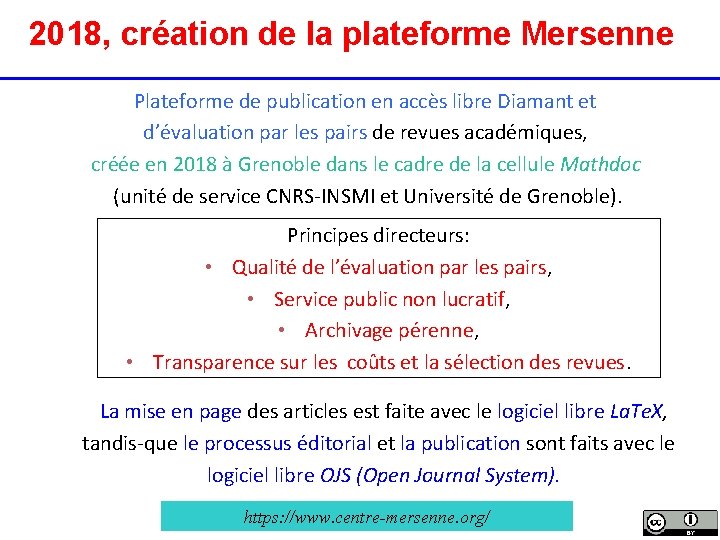 2018, création de la plateforme Mersenne

Plateforme de publication en accès libre Diamant et d'évaluation par les pairs de revues académiques, créée en 2018 à Grenoble dans le cadre de la cellule Mathdoc (unité de service CNRS-INSMI et Université de Grenoble).

Principes directeurs:
• Qualité de l'évaluation par les pairs,
• Service public non lucratif,
• Archivage pérenne,
• Transparence sur les coûts et la sélection des revues.

La mise en page des articles est faite avec le logiciel libre LaTeX, tandis-que le processus éditorial et la publication sont faits avec le logiciel libre OJS (Open Journal System).

https://www.centre-mersenne.org/

BY